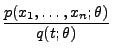 $\frac{p(x_1, \ldots, x_n; \theta)}{q(t; \theta)}$